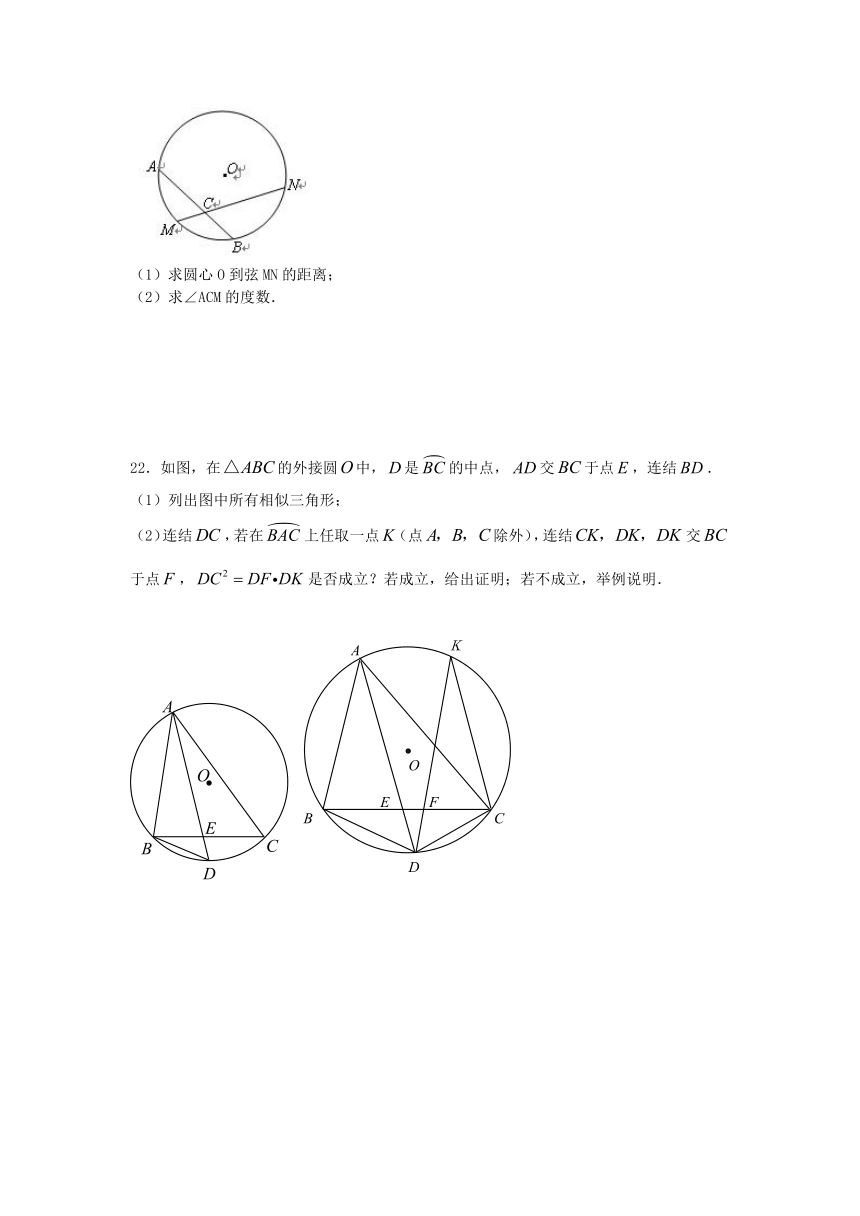 A
O
N
C
M
B

（1）求圆心 O 到弦 MN 的距离；
（2）求∠ACM 的度数.

22．如图，在$\triangle ABC$的外接圆$O$中，$D$是$\overset{\frown}{BC}$的中点，$AD$交$BC$于点$E$，连结$BD$．
（1）列出图中所有相似三角形；
（2）连结$DC$，若在$\overset{\frown}{BAC}$上任取一点$K$（点$A$，$B$，$C$除外），连结$CK$，$DK$，$DK$交$BC$于点$F$，$DC^2 = DF \cdot DK$是否成立？若成立，给出证明；若不成立，举例说明．

A
O
E
B
C
D

A
K
O
E
F
B
C
D